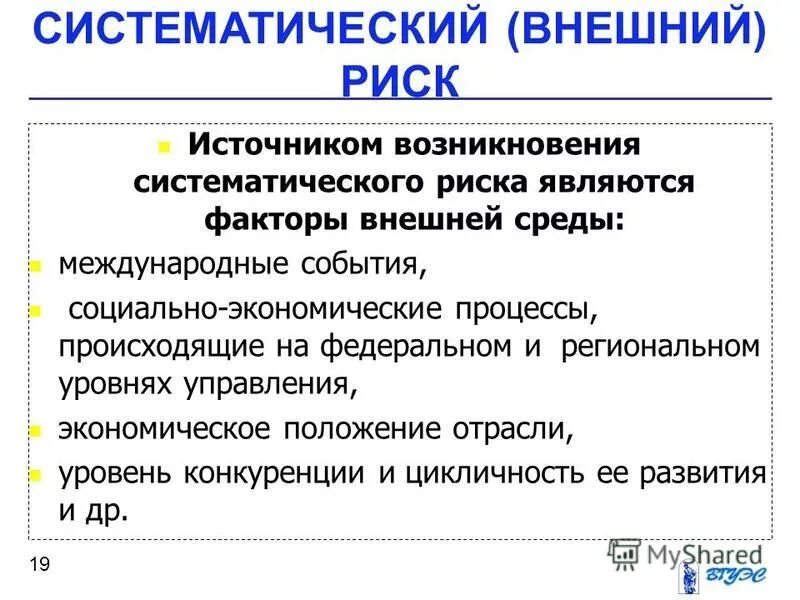 СИСТЕМАТИЧЕСКИЙ (ВНЕШНИЙ) РИСК

Источником возникновения систематического риска являются факторы внешней среды:

международные события,

социально-экономические процессы, происходящие на федеральном и региональном уровнях управления,

экономическое положение отрасли,

уровень конкуренции и цикличность ее развития и др.

19

MyShared

ВГУЭС